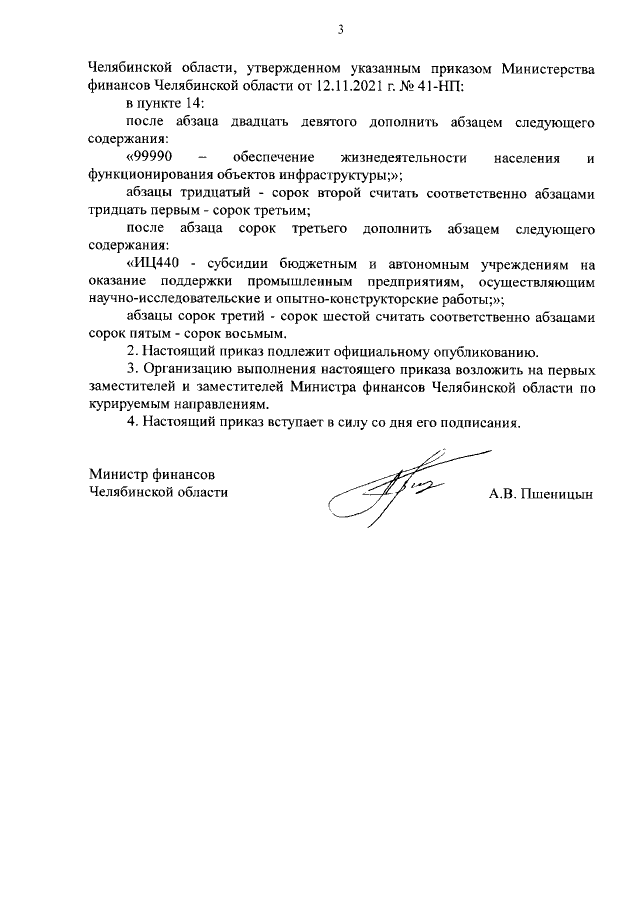 3

Челябинской области, утвержденном указанным приказом Министерства финансов Челябинской области от 12.11.2021 г. № 41-НП:

в пункте 14:

после абзаца двадцать девятого дополнить абзацем следующего содержания:

«99990 – обеспечение жизнедеятельности населения и функционирования объектов инфраструктуры;»;

абзацы тридцатый - сорок второй считать соответственно абзацами тридцать первым - сорок третьим;

после абзаца сорок третьего дополнить абзацем следующего содержания:

«ИЦ440 - субсидии бюджетным и автономным учреждениям на оказание поддержки промышленным предприятиям, осуществляющим научно-исследовательские и опытно-конструкторские работы;»;

абзацы сорок третий - сорок шестой считать соответственно абзацами сорок пятым - сорок восьмым.

2. Настоящий приказ подлежит официальному опубликованию.

3. Организацию выполнения настоящего приказа возложить на первых заместителей и заместителей Министра финансов Челябинской области по курируемым направлениям.

4. Настоящий приказ вступает в силу со дня его подписания.

Министр финансов
Челябинской области

А.В. Пшеницын